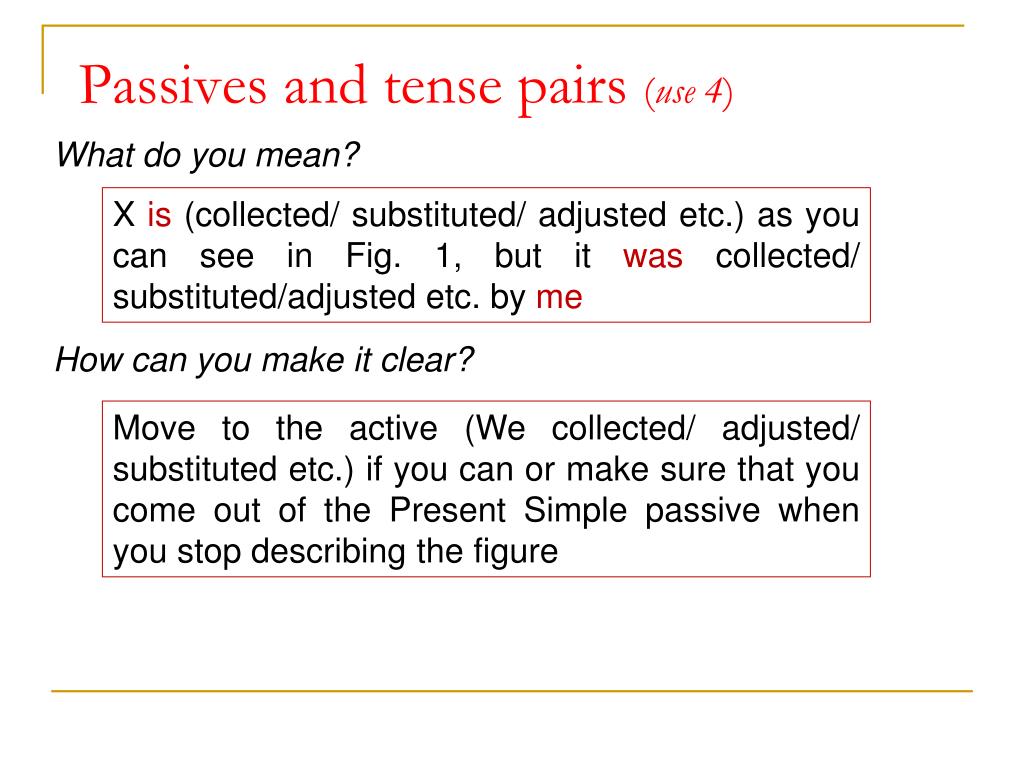 Passives and tense pairs (use 4)

What do you mean?

X is (collected/ substituted/ adjusted etc.) as you can see in Fig. 1, but it was collected/ substituted/adjusted etc. by me

How can you make it clear?

Move to the active (We collected/ adjusted/ substituted etc.) if you can or make sure that you come out of the Present Simple passive when you stop describing the figure